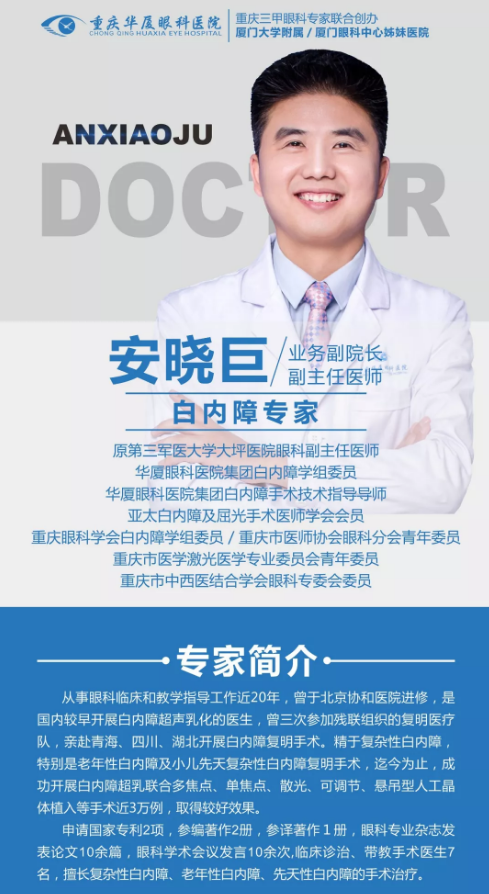 重庆华厦眼科医院
CHONG QING HUAXIA EYE HOSPITAL
重庆三甲眼科专家联合创办
厦门大学附属 / 厦门眼科中心姊妹医院

ANXIAOJU
DOCTOR

安晓巨
业务副院长
副主任医师
白内障专家

原第三军医大学大坪医院眼科副主任医师
华厦眼科医院集团白内障学组委员
华厦眼科医院集团白内障手术技术指导导师
亚太白内障及屈光手术医师学会会员
重庆眼科学会白内障学组委员 / 重庆市医师协会眼科分会青年委员
重庆市医学激光医学专业委员会青年委员
重庆市中西医结合学会眼科专委会委员

专家简介

从事眼科临床和教学指导工作近20年，曾于北京协和医院进修，是国内较早开展白内障超声乳化的医生，曾三次参加残联组织的复明医疗队，亲赴青海、四川、湖北开展白内障复明手术。精于复杂性白内障，特别是老年性白内障及小儿先天复杂性白内障复明手术，迄今为止，成功开展白内障超乳联合多焦点、单焦点、散光、可调节、悬吊型人工晶体植入等手术近3万例，取得较好效果。

申请国家专利2项，参编著作2册，参译著作 1 册，眼科专业杂志发表论文10余篇，眼科学术会议发言10余次,临床诊治、带教手术医生7名，擅长复杂性白内障、老年性白内障、先天性白内障的手术治疗。